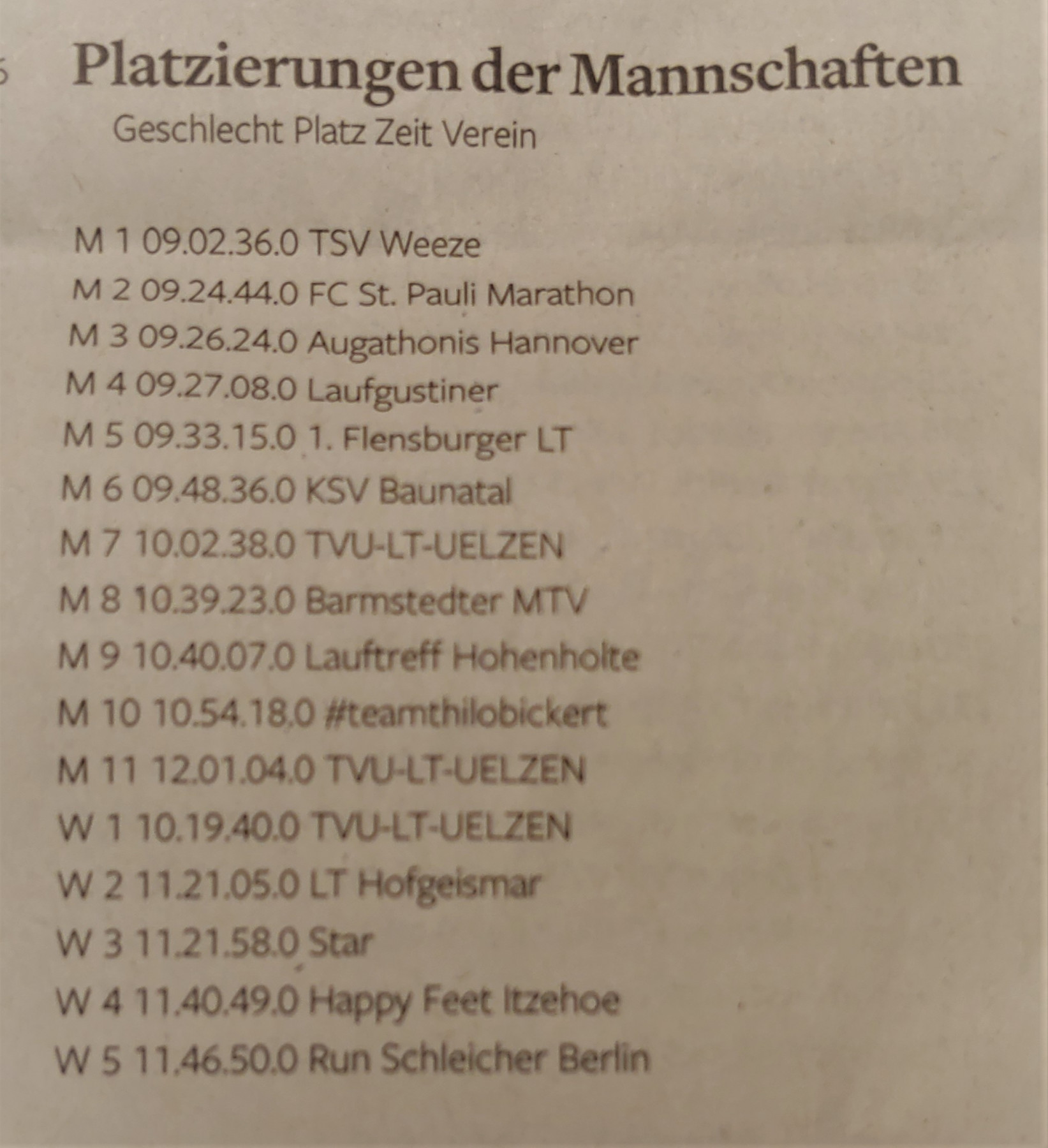 Platzierungen der Mannschaften
Geschlecht Platz Zeit Verein

M 1 09.02.36.0 TSV Weeze
M 2 09.24.44.0 FC St. Pauli Marathon
M 3 09.26.24.0 Augathonis Hannover
M 4 09.27.08.0 Laufgustiner
M 5 09.33.15.0 1. Flensburger LT
M 6 09.48.36.0 KSV Baunatal
M 7 10.02.38.0 TVU-LT-UELZEN
M 8 10.39.23.0 Barmstedter MTV
M 9 10.40.07.0 Lauftreff Hohenholte
M 10 10.54.18.0 #teamthilobickert
M 11 12.01.04.0 TVU-LT-UELZEN
W 1 10.19.40.0 TVU-LT-UELZEN
W 2 11.21.05.0 LT Hofgeismar
W 3 11.21.58.0 Star
W 4 11.40.49.0 Happy Feet Itzehoe
W 5 11.46.50.0 Run Schleicher Berlin